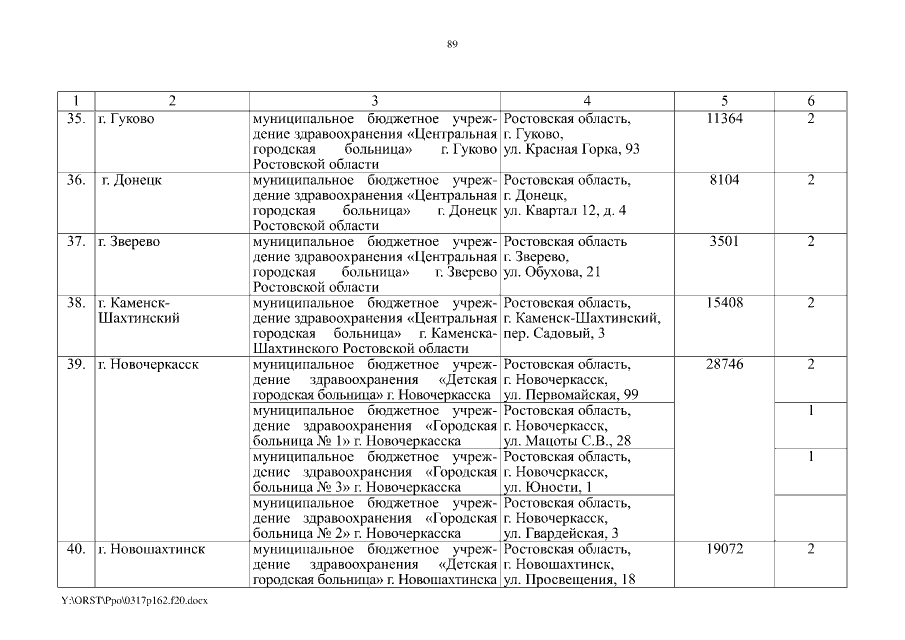 89

| 1 | 2 | 3 | 4 | 5 | 6 |
|---|---|---|---|---|---|
| 35. | г. Гуково | муниципальное бюджетное учреждение здравоохранения «Центральная городская больница» г. Гуково Ростовской области | Ростовская область, г. Гуково, ул. Красная Горка, 93 | 11364 | 2 |
| 36. | г. Донецк | муниципальное бюджетное учреждение здравоохранения «Центральная городская больница» г. Донецк Ростовской области | Ростовская область, г. Донецк, ул. Квартал 12, д. 4 | 8104 | 2 |
| 37. | г. Зверево | муниципальное бюджетное учреждение здравоохранения «Центральная городская больница» г. Зверево Ростовской области | Ростовская область г. Зверево, ул. Обухова, 21 | 3501 | 2 |
| 38. | г. Каменск-Шахтинский | муниципальное бюджетное учреждение здравоохранения «Центральная городская больница» г. Каменска-Шахтинского Ростовской области | Ростовская область, г. Каменск-Шахтинский, пер. Садовый, 3 | 15408 | 2 |
| 39. | г. Новочеркасск | муниципальное бюджетное учреждение здравоохранения «Детская городская больница» г. Новочеркасска | Ростовская область, г. Новочеркасск, ул. Первомайская, 99 | 28746 | 2 |
| | | муниципальное бюджетное учреждение здравоохранения «Городская больница № 1» г. Новочеркасска | Ростовская область, г. Новочеркасск, ул. Мацоты С.В., 28 | | 1 |
| | | муниципальное бюджетное учреждение здравоохранения «Городская больница № 3» г. Новочеркасска | Ростовская область, г. Новочеркасск, ул. Юности, 1 | | 1 |
| | | муниципальное бюджетное учреждение здравоохранения «Городская больница № 2» г. Новочеркасска | Ростовская область, г. Новочеркасск, ул. Гвардейская, 3 | | |
| 40. | г. Новошахтинск | муниципальное бюджетное учреждение здравоохранения «Детская городская больница» г. Новошахтинска | Ростовская область, г. Новошахтинск, ул. Просвещения, 18 | 19072 | 2 |

Y:\ORST\Ppo\0317p162.f20.docx